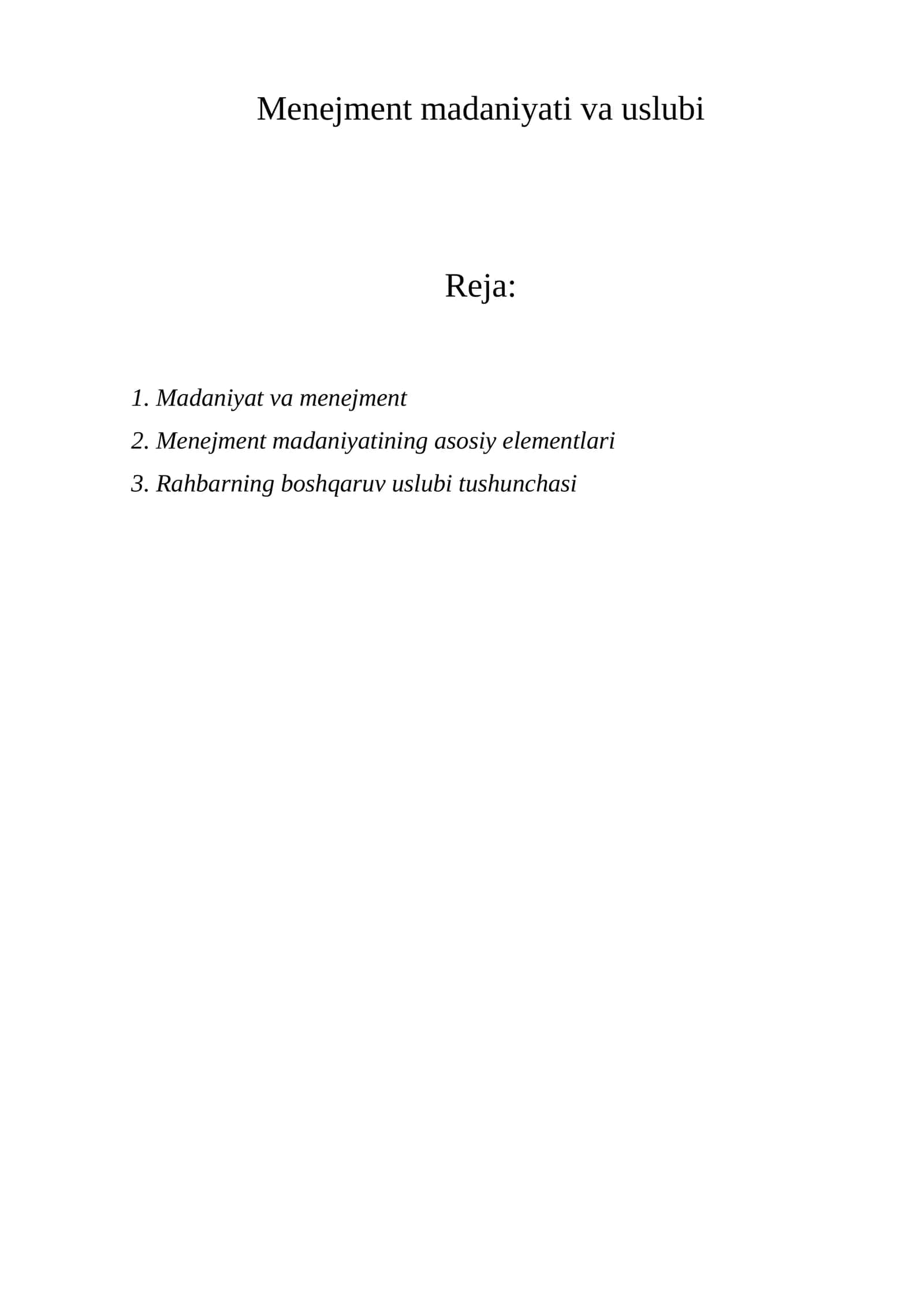 Menejment madaniyati va uslubi

Reja:

1. Madaniyat va menejment
2. Menejment madaniyatining asosiy elementlari
3. Rahbarning boshqaruv uslubi tushunchasi